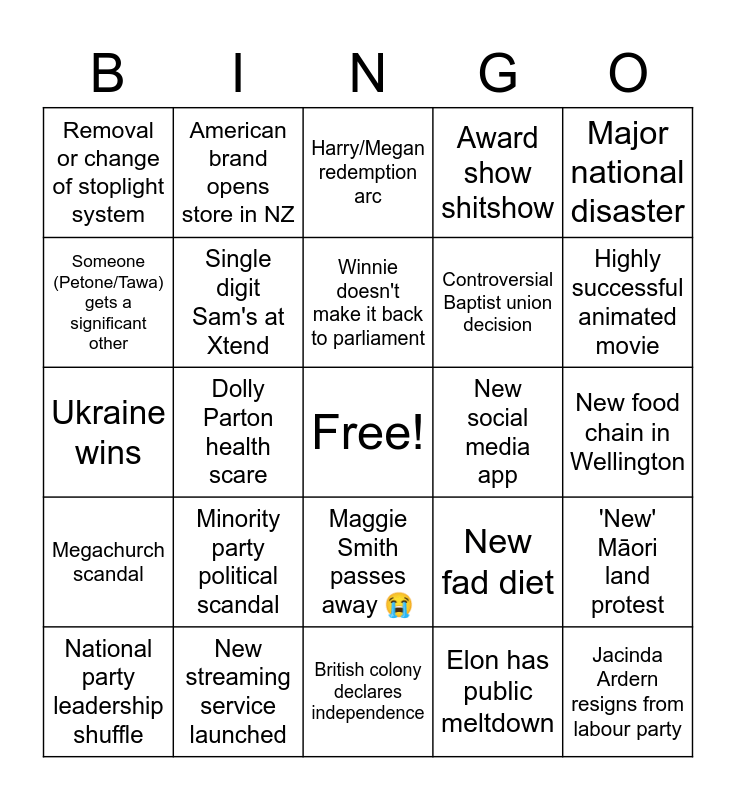 | B | I | N | G | O |
|---|---|---|---|---|
| Removal or change of stoplight system | American brand opens store in NZ | Harry/Megan redemption arc | Award show shitshow | Major national disaster |
| Someone (Petone/Tawa) gets a significant other | Single digit Sam's at Xtend | Winnie doesn't make it back to parliament | Controversial Baptist union decision | Highly successful animated movie |
| Ukraine wins | Dolly Parton health scare | Free! | New social media app | New food chain in Wellington |
| Megachurch scandal | Minority party political scandal | Maggie Smith passes away 😭 | New fad diet | 'New' Māori land protest |
| National party leadership shuffle | New streaming service launched | British colony declares independence | Elon has public meltdown | Jacinda Ardern resigns from labour party |